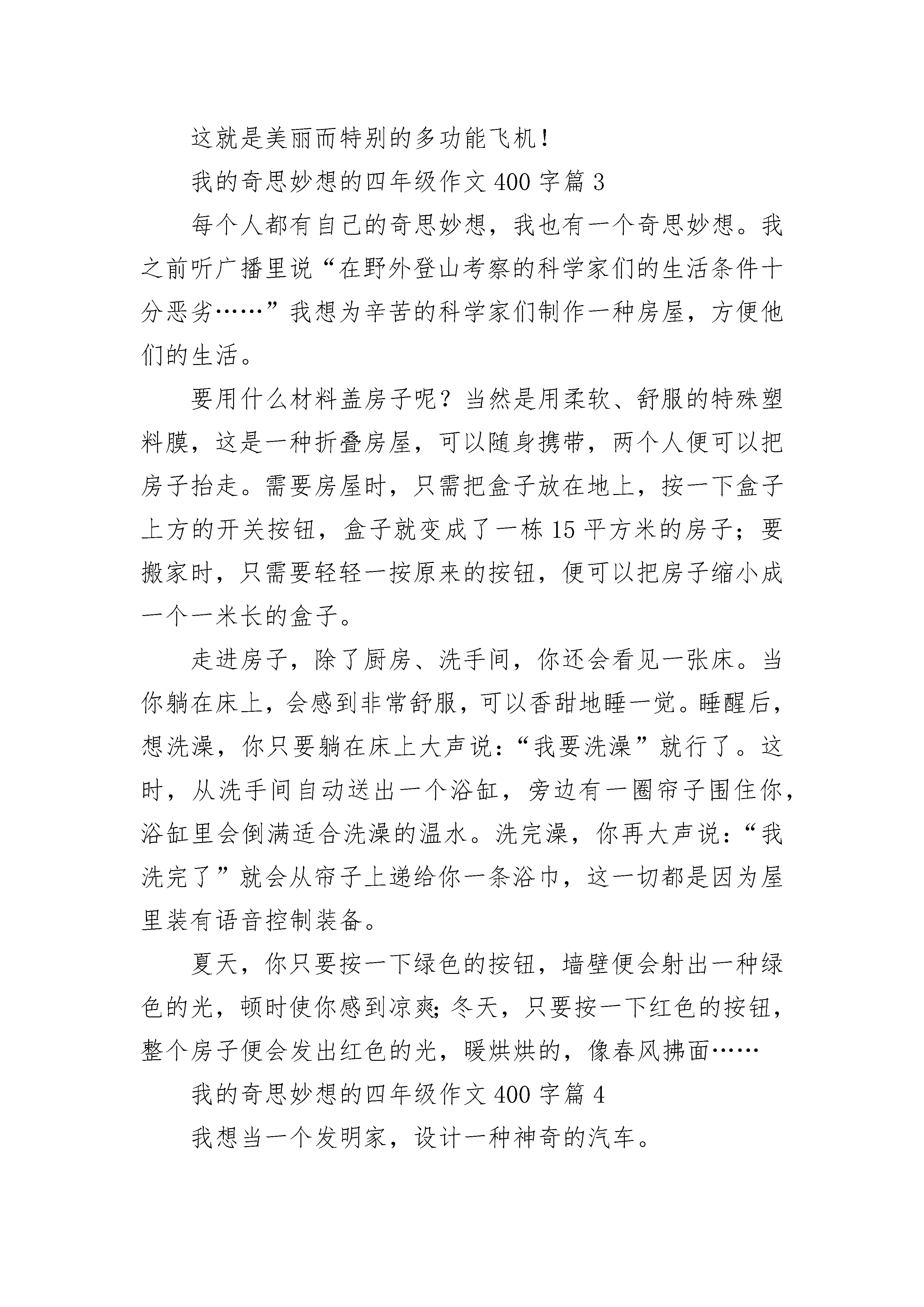 这就是美丽而特别的多功能飞机！

我的奇思妙想的四年级作文 400 字篇 3

每个人都有自己的奇思妙想，我也有一个奇思妙想。我之前听广播里说“在野外登山考察的科学家们的生活条件十分恶劣……”我想为辛苦的科学家们制作一种房屋，方便他们的生活。

要用什么材料盖房子呢？当然是用柔软、舒服的特殊塑料膜，这是一种折叠房屋，可以随身携带，两个人便可以把房子抬走。需要房屋时，只需把盒子放在地上，按一下盒子上方的开关按钮，盒子就变成了一栋 15 平方米的房子；要搬家时，只需要轻轻一按原来的按钮，便可以把房子缩小成一个一米长的盒子。

走进房子，除了厨房、洗手间，你还会看见一张床。当你躺在床上，会感到非常舒服，可以香甜地睡一觉。睡醒后，想洗澡，你只要躺在床上大声说：“我要洗澡”就行了。这时，从洗手间自动送出一个浴缸，旁边有一圈帘子围住你，浴缸里会倒满适合洗澡的温水。洗完澡，你再大声说：“我洗完了”就会从帘子上递给你一条浴巾，这一切都是因为屋里装有语音控制装备。

夏天，你只要按一下绿色的按钮，墙壁便会射出一种绿色的光，顿时使你感到凉爽；冬天，只要按一下红色的按钮，整个房子便会发出红色的光，暖烘烘的，像春风拂面……

我的奇思妙想的四年级作文 400 字篇 4

我想当一个发明家，设计一种神奇的汽车。